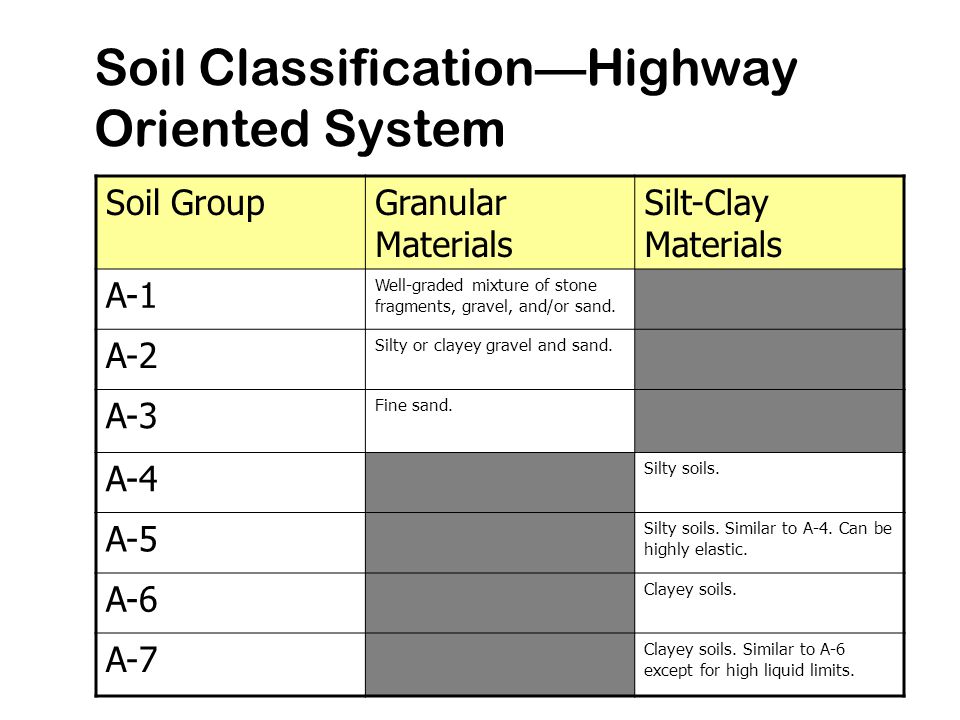 Soil Classification—Highway Oriented System

| Soil Group | Granular Materials | Silt-Clay Materials |
|---|---|---|
| A-1 | Well-graded mixture of stone fragments, gravel, and/or sand. | |
| A-2 | Silty or clayey gravel and sand. | |
| A-3 | Fine sand. | |
| A-4 | | Silty soils. |
| A-5 | | Silty soils. Similar to A-4. Can be highly elastic. |
| A-6 | | Clayey soils. |
| A-7 | | Clayey soils. Similar to A-6 except for high liquid limits. |